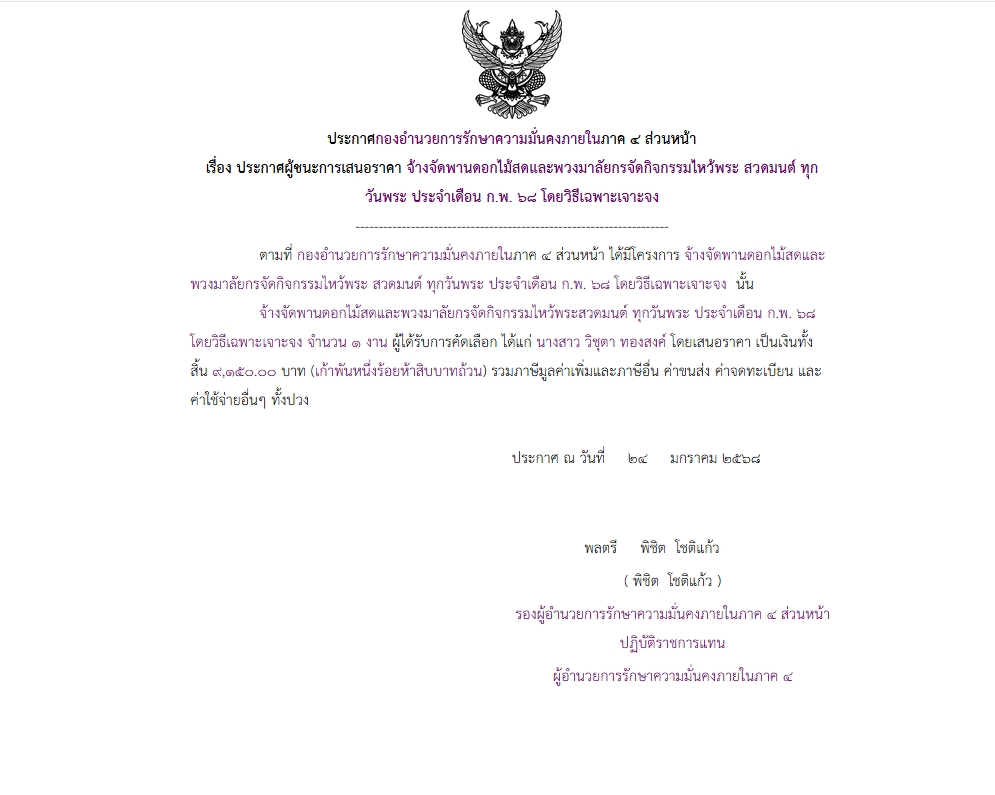 ประกาศกองอำนวยการรักษาความมั่นคงภายในภาค ๔ ส่วนหน้า

เรื่อง ประกาศผู้ชนะการเสนอราคา จ้างจัดพานดอกไม้สดและพวงมาลัยกรจัดกิจกรรมไหว้พระ สวดมนต์ ทุกวันพระ ประจำเดือน ก.พ. ๖๘ โดยวิธีเฉพาะเจาะจง

--------------------------------------------------------------------

ตามที่ กองอำนวยการรักษาความมั่นคงภายในภาค ๔ ส่วนหน้า ได้มีโครงการ จ้างจัดพานดอกไม้สดและพวงมาลัยกรจัดกิจกรรมไหว้พระ สวดมนต์ ทุกวันพระ ประจำเดือน ก.พ. ๖๘ โดยวิธีเฉพาะเจาะจง นั้น

จ้างจัดพานดอกไม้สดและพวงมาลัยกรจัดกิจกรรมไหว้พระสวดมนต์ ทุกวันพระ ประจำเดือน ก.พ. ๖๘ โดยวิธีเฉพาะเจาะจง จำนวน ๑ งาน ผู้ได้รับการคัดเลือก ได้แก่ นางสาว วิชุดา ทองสงค์ โดยเสนอราคา เป็นเงินทั้งสิ้น ๙,๑๕๐.๐๐ บาท (เก้าพันหนึ่งร้อยห้าสิบบาทถ้วน) รวมภาษีมูลค่าเพิ่มและภาษีอื่น ค่าขนส่ง ค่าจดทะเบียน และค่าใช้จ่ายอื่นๆ ทั้งปวง

ประกาศ ณ วันที่ ๒๔ มกราคม ๒๕๖๘

พลตรี พิชิต โชติแก้ว

( พิชิต โชติแก้ว )

รองผู้อำนวยการรักษาความมั่นคงภายในภาค ๔ ส่วนหน้า

ปฏิบัติราชการแทน

ผู้อำนวยการรักษาความมั่นคงภายในภาค ๔